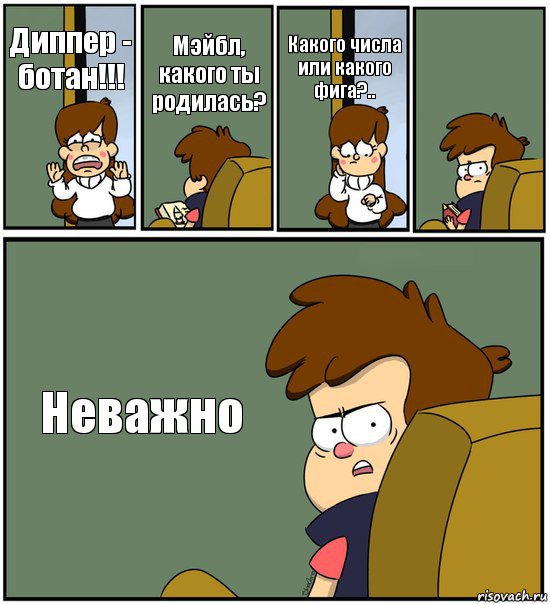 Диппер - ботан!!!

Мэйбл, какого ты родилась?

Какого числа или какого фига?..

Неважно

risovach.ru